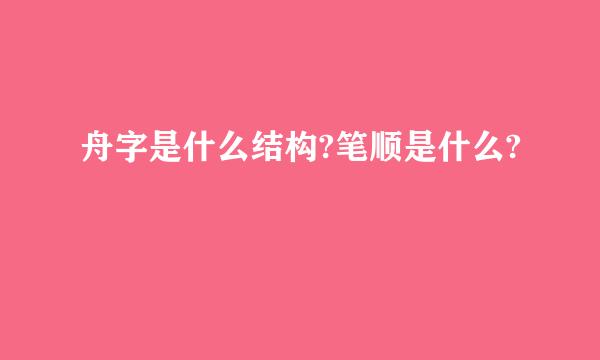 舟字是什么结构?笔顺是什么?